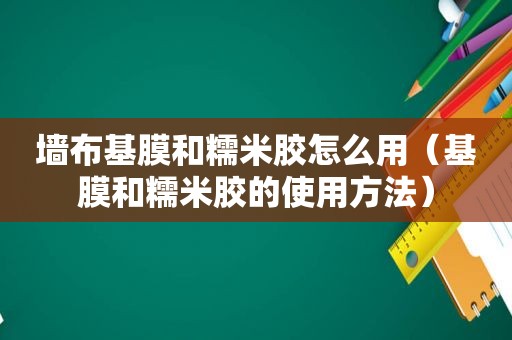 墙布基膜和糯米胶怎么用（基膜和糯米胶的使用方法）